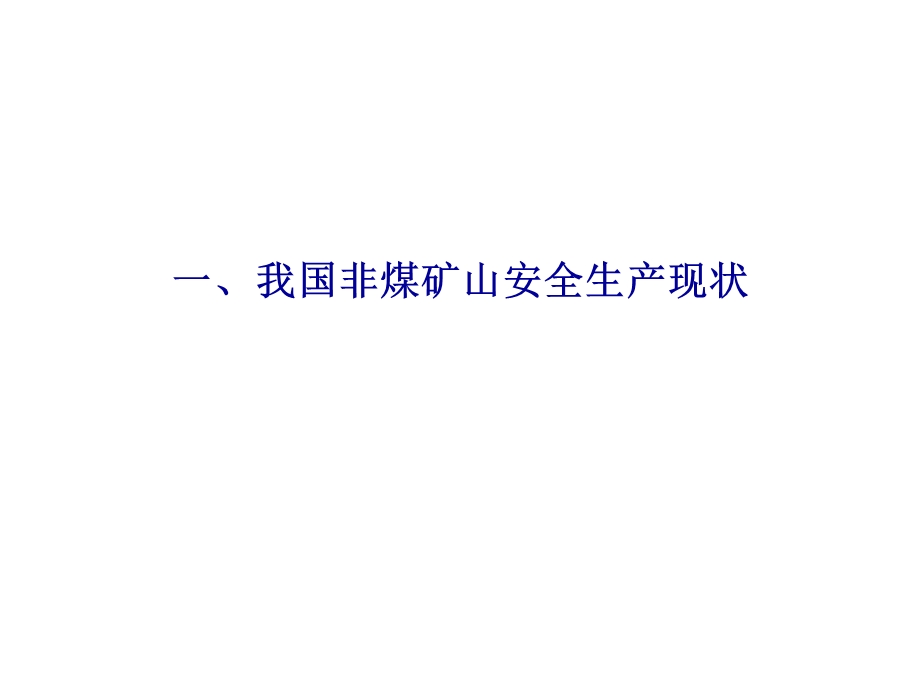 一、我国非煤矿山安全生产现状